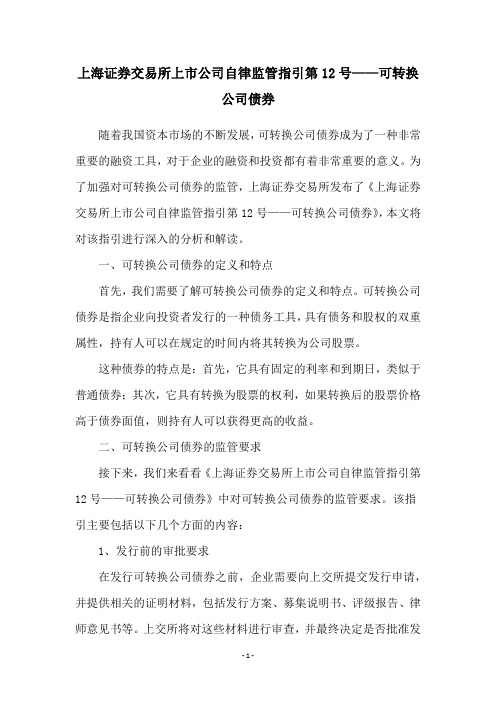 上海证券交易所上市公司自律监管指引第 12 号——可转换公司债券

随着我国资本市场的不断发展，可转换公司债券成为了一种非常重要的融资工具，对于企业的融资和投资都有着非常重要的意义。为了加强对可转换公司债券的监管，上海证券交易所发布了《上海证券交易所上市公司自律监管指引第 12 号——可转换公司债券》，本文将对该指引进行深入的分析和解读。

一、可转换公司债券的定义和特点

首先，我们需要了解可转换公司债券的定义和特点。可转换公司债券是指企业向投资者发行的一种债务工具，具有债务和股权的双重属性，持有人可以在规定的时间内将其转换为公司股票。

这种债券的特点是：首先，它具有固定的利率和到期日，类似于普通债券；其次，它具有转换为股票的权利，如果转换后的股票价格高于债券面值，则持有人可以获得更高的收益。

二、可转换公司债券的监管要求

接下来，我们来看看《上海证券交易所上市公司自律监管指引第 12 号——可转换公司债券》中对可转换公司债券的监管要求。该指引主要包括以下几个方面的内容：

1、发行前的审批要求

在发行可转换公司债券之前，企业需要向上交所提交发行申请，并提供相关的证明材料，包括发行方案、募集说明书、评级报告、律师意见书等。上交所将对这些材料进行审查，并最终决定是否批准发

- 1 -